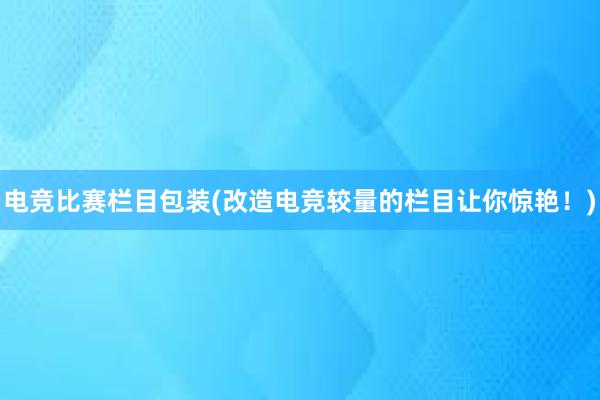 电竞比赛栏目包装(改造电竞较量的栏目让你惊艳！)